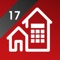 17